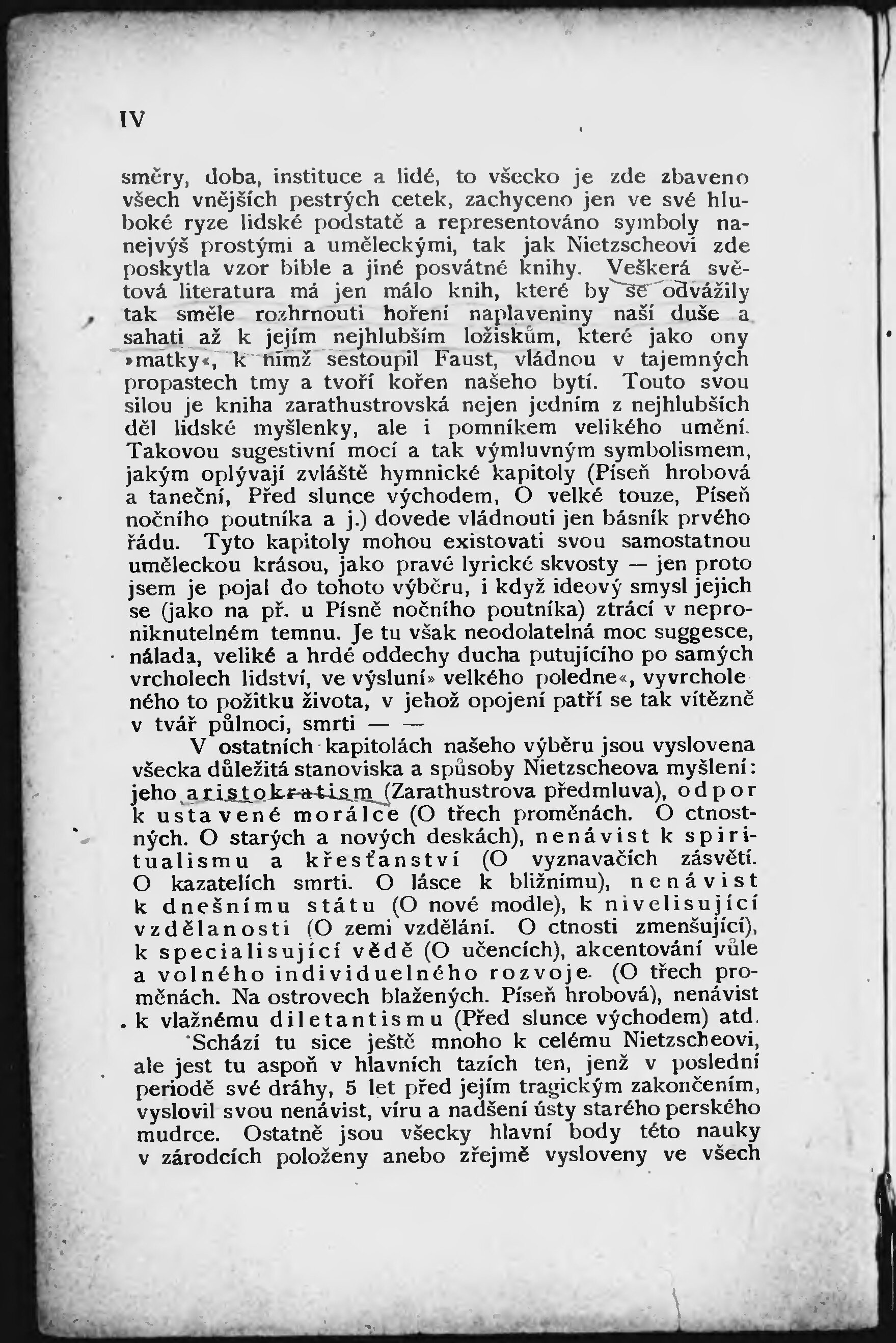 IV

směry, doba, instituce a lidé, to všecko je zde zbaveno všech vnějších pestrých cetek, zachyceno jen ve své hluboké ryze lidské podstatě a representováno symboly nanejvýš prostými a uměleckými, tak jak Nietzscheovi zde poskytla vzor bible a jiné posvátné knihy. Veškerá světová literatura má jen málo knih, které by se odvážily tak směle rozhrnouti hoření naplaveniny naší duše a sahati až k jejím nejhlubším ložiskům, které jako ony »matky«, k nimž sestoupil Faust, vládnou v tajemných propastech tmy a tvoří kořen našeho bytí. Touto svou silou je kniha zarathustrovská nejen jedním z nejhlubších děl lidské myšlenky, ale i pomníkem velikého umění. Takovou sugestivní mocí a tak výmluvným symbolismem, jakým oplývají zvláště hymnické kapitoly (Píseň hrobová a taneční, Před slunce východem, O velké touze, Píseň nočního poutníka a j.) dovede vládnouti jen básník prvého řádu. Tyto kapitoly mohou existovati svou samostatnou uměleckou krásou, jako pravé lyrické skvosty — jen proto jsem je pojal do tohoto výběru, i když ideový smysl jejich se (jako na př. u Písně nočního poutníka) ztrácí v neproniknutelném temnu. Je tu však neodolatelná moc suggesce, nálada, veliké a hrdé oddechy ducha putujícího po samých vrcholech lidství, ve výsluní» velkého poledne«, vyvrcholeného to požitku života, v jehož opojení patří se tak vítězně v tvář půlnoci, smrti — —

V ostatních kapitolách našeho výběru jsou vyslovena všecka důležitá stanoviska a spůsoby Nietzscheova myšlení: jeho aristokratism (Zarathustrova předmluva), odpor k ustavené morálce (O třech proměnách. O ctnostných. O starých a nových deskách), nenávist k spiritualismu a křesťanství (O vyznavačích zásvětí. O kazatelích smrti. O lásce k bližnímu), nenávist k dnešnímu státu (O nové modle), k nivelisující vzdělanosti (O zemi vzdělání. O ctnosti zmenšující), k specialisující vědě (O učencích), akcentování vůle a volného individuelného rozvoje. (O třech proměnách. Na ostrovech blažených. Píseň hrobová), nenávist k vlažnému diletantismu (Před slunce východem) atd.

Schází tu sice ještě mnoho k celému Nietzscheovi, ale jest tu aspoň v hlavních tazích ten, jenž v poslední periodě své dráhy, 5 let před jejím tragickým zakončením, vyslovil svou nenávist, víru a nadšení ústy starého perského mudrce. Ostatně jsou všecky hlavní body této nauky v zárodcích položeny anebo zřejmě vysloveny ve všech